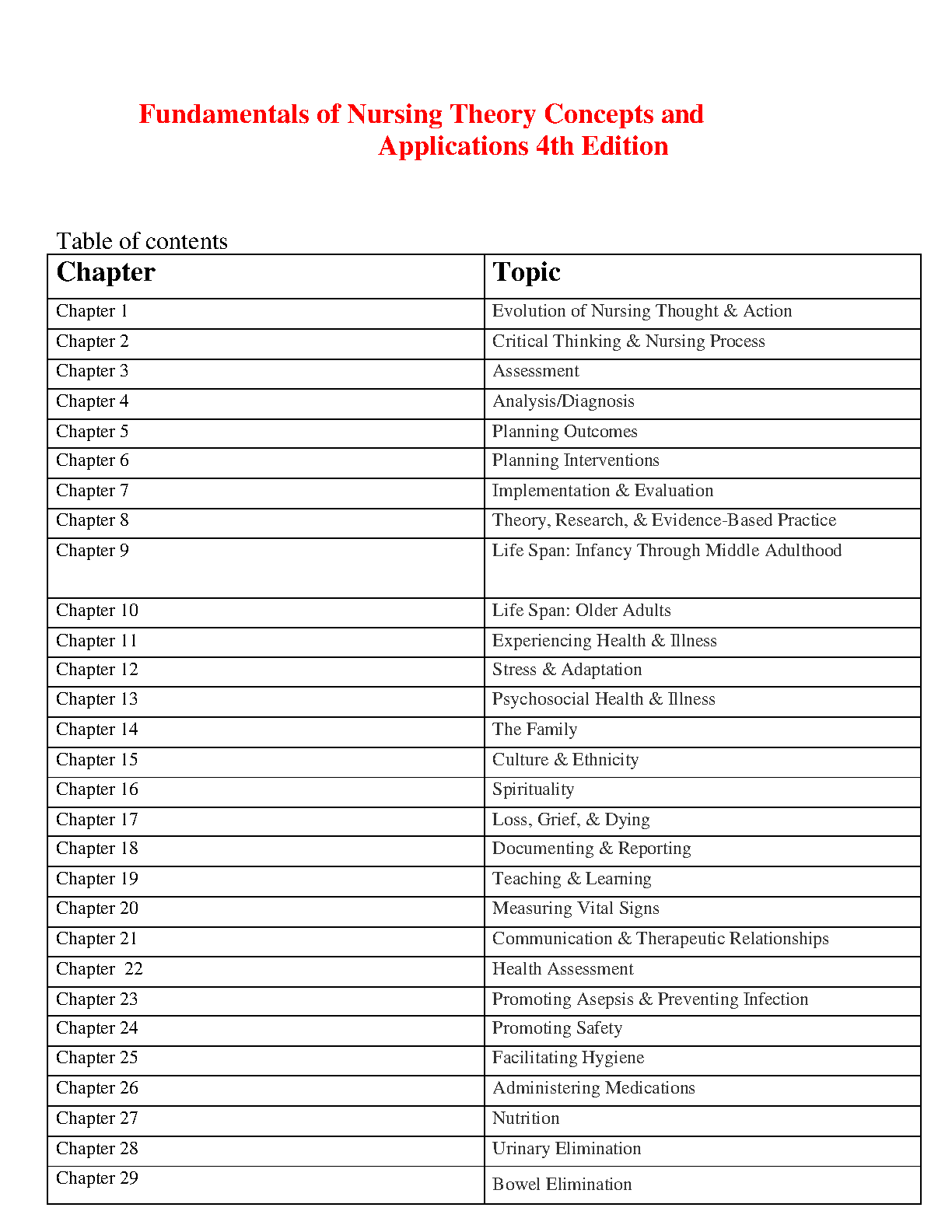 Fundamentals of Nursing Theory Concepts and Applications 4th Edition

Table of contents

| Chapter | Topic |
|---|---|
| Chapter 1 | Evolution of Nursing Thought & Action |
| Chapter 2 | Critical Thinking & Nursing Process |
| Chapter 3 | Assessment |
| Chapter 4 | Analysis/Diagnosis |
| Chapter 5 | Planning Outcomes |
| Chapter 6 | Planning Interventions |
| Chapter 7 | Implementation & Evaluation |
| Chapter 8 | Theory, Research, & Evidence-Based Practice |
| Chapter 9 | Life Span: Infancy Through Middle Adulthood |
| Chapter 10 | Life Span: Older Adults |
| Chapter 11 | Experiencing Health & Illness |
| Chapter 12 | Stress & Adaptation |
| Chapter 13 | Psychosocial Health & Illness |
| Chapter 14 | The Family |
| Chapter 15 | Culture & Ethnicity |
| Chapter 16 | Spirituality |
| Chapter 17 | Loss, Grief, & Dying |
| Chapter 18 | Documenting & Reporting |
| Chapter 19 | Teaching & Learning |
| Chapter 20 | Measuring Vital Signs |
| Chapter 21 | Communication & Therapeutic Relationships |
| Chapter 22 | Health Assessment |
| Chapter 23 | Promoting Asepsis & Preventing Infection |
| Chapter 24 | Promoting Safety |
| Chapter 25 | Facilitating Hygiene |
| Chapter 26 | Administering Medications |
| Chapter 27 | Nutrition |
| Chapter 28 | Urinary Elimination |
| Chapter 29 | Bowel Elimination |